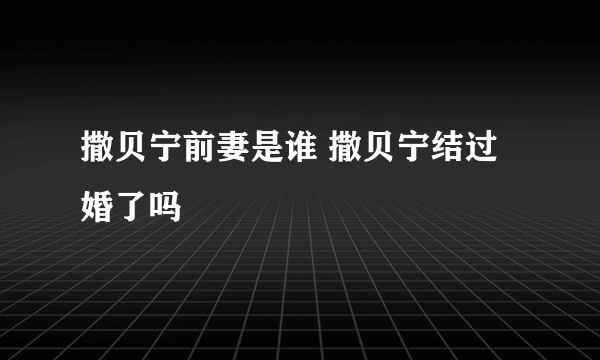 撒贝宁前妻是谁 撒贝宁结过婚了吗